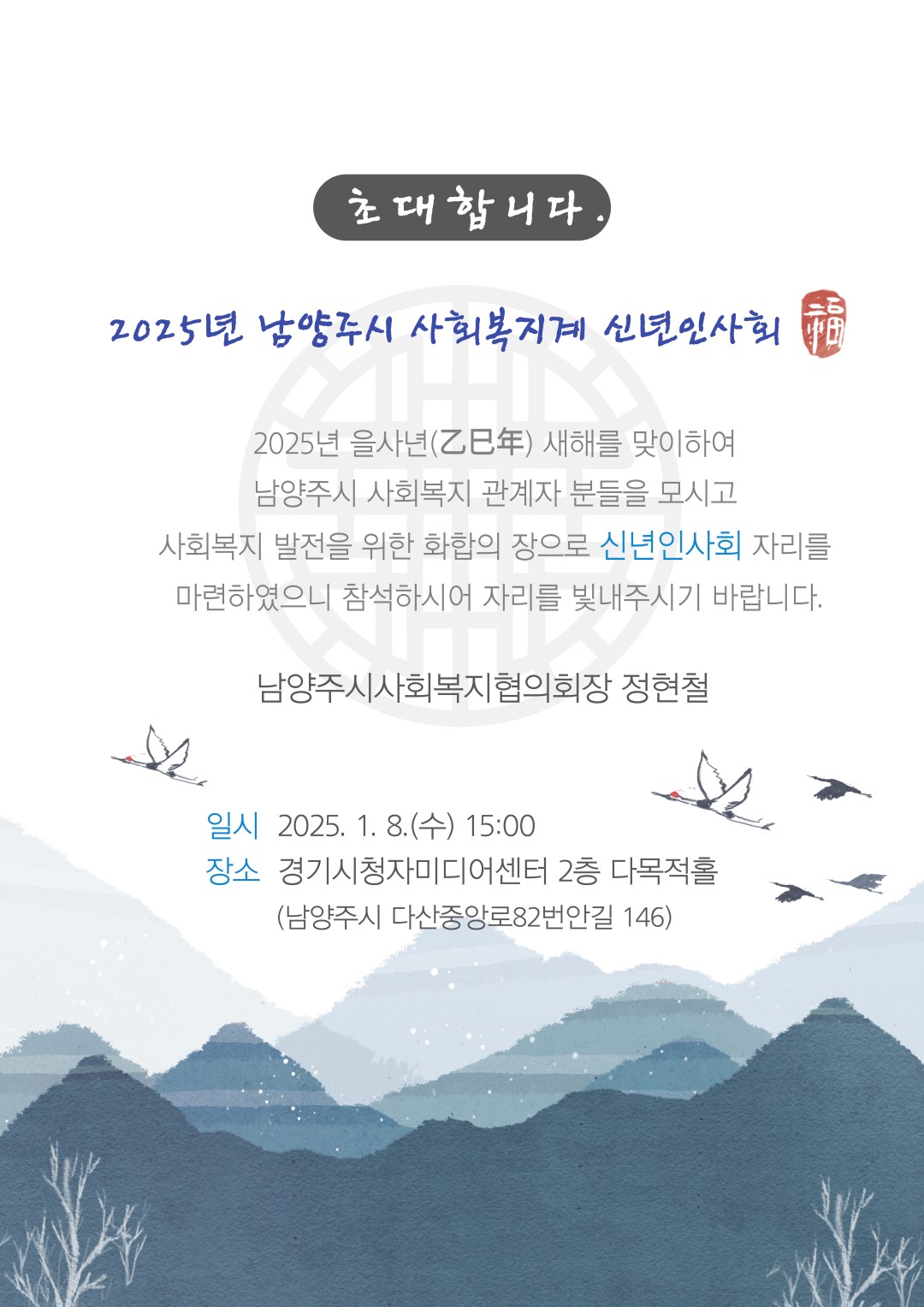 초대합니다.

2025년 남양주시 사회복지계 신년인사회 福

2025년 을사년(乙巳年) 새해를 맞이하여
남양주시 사회복지 관계자 분들을 모시고
사회복지 발전을 위한 화합의 장으로 신년인사회 자리를
마련하였으니 참석하시어 자리를 빛내주시기 바랍니다.

남양주시사회복지협의회장 정현철

일시 2025. 1. 8.(수) 15:00
장소 경기시청자미디어센터 2층 다목적홀
(남양주시 다산중앙로82번안길 146)